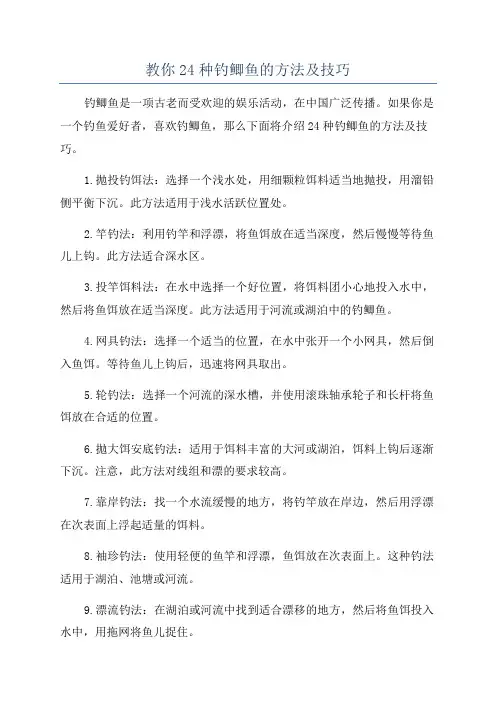 教你 24 种钓鲫鱼的方法及技巧

钓鲫鱼是一项古老而受欢迎的娱乐活动，在中国广泛传播。如果你是一个钓鱼爱好者，喜欢钓鲫鱼，那么下面将介绍 24 种钓鲫鱼的方法及技巧。

1.抛投钓饵法：选择一个浅水处，用细颗粒饵料适当地抛投，用溜铅侧平衡下沉。此方法适用于浅水活跃位置处。

2.竿钓法：利用钓竿和浮漂，将鱼饵放在适当深度，然后慢慢等待鱼儿上钩。此方法适合深水区。

3.投竿饵料法：在水中选择一个好位置，将饵料团小心地投入水中，然后将鱼饵放在适当深度。此方法适用于河流或湖泊中的钓鲫鱼。

4.网具钓法：选择一个适当的位置，在水中张开一个小网具，然后倒入鱼饵。等待鱼儿上钩后，迅速将网具取出。

5.轮钓法：选择一个河流的深水槽，并使用滚珠轴承轮子和长杆将鱼饵放在合适的位置。

6.抛大饵安底钓法：适用于饵料丰富的大河或湖泊，饵料上钩后逐渐下沉。注意，此方法对线组和漂的要求较高。

7.靠岸钓法：找一个水流缓慢的地方，将钓竿放在岸边，然后用浮漂在次表面上浮起适量的饵料。

8.袖珍钓法：使用轻便的鱼竿和浮漂，鱼饵放在次表面上。这种钓法适用于湖泊、池塘或河流。

9.漂流钓法：在湖泊或河流中找到适合漂移的地方，然后将鱼饵投入水中，用拖网将鱼儿捉住。